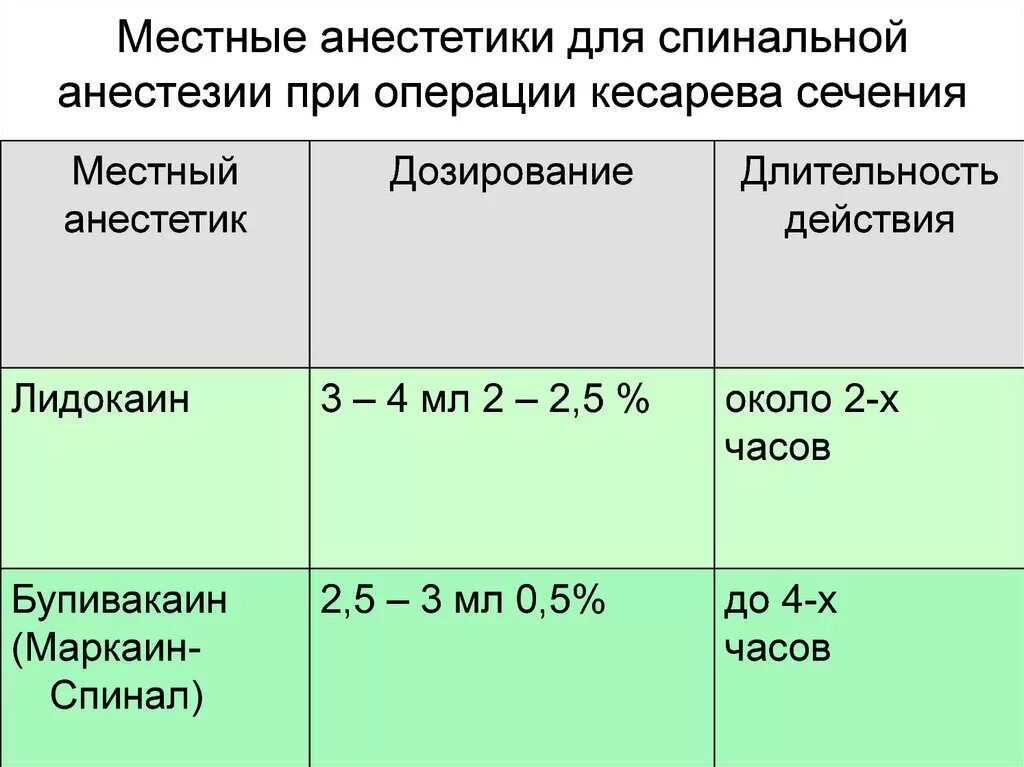 Местные анестетики для спинальной анестезии при операции кесарева сечения

| Местный анестетик | Дозирование | Длительность действия |
|---|---|---|
| Лидокаин | 3 – 4 мл 2 – 2,5 % | около 2-х часов |
| Бупивакаин (Маркаин-Спинал) | 2,5 – 3 мл 0,5% | до 4-х часов |